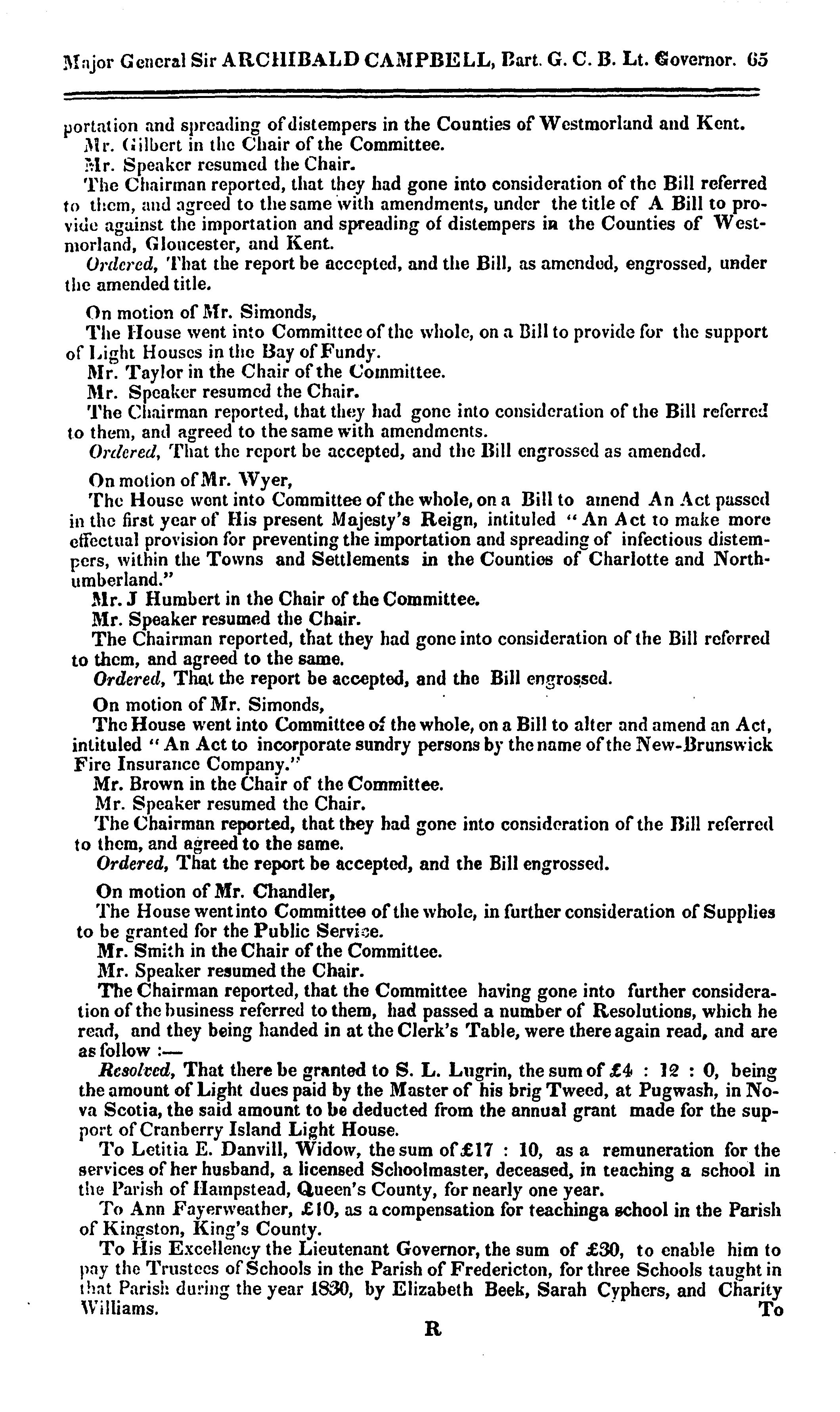 Major General Sir ARCHIBALD CAMPBELL, Bart. G. C. B. Lt. Governor. 65

portation and spreading of distempers in the Counties of Westmorland and Kent.

Mr. Gilbert in the Chair of the Committee.

Mr. Speaker resumed the Chair.

The Chairman reported, that they had gone into consideration of the Bill referred to them, and agreed to the same with amendments, under the title of A Bill to provide against the importation and spreading of distempers in the Counties of Westmorland, Gloucester, and Kent.

Ordered, That the report be accepted, and the Bill, as amended, engrossed, under the amended title.

On motion of Mr. Simonds,

The House went into Committee of the whole, on a Bill to provide for the support of Light Houses in the Bay of Fundy.

Mr. Taylor in the Chair of the Committee.

Mr. Speaker resumed the Chair.

The Chairman reported, that they had gone into consideration of the Bill referred to them, and agreed to the same with amendments.

Ordered, That the report be accepted, and the Bill engrossed as amended.

On motion of Mr. Wyer,

The House went into Committee of the whole, on a Bill to amend An Act passed in the first year of His present Majesty's Reign, intituled "An Act to make more effectual provision for preventing the importation and spreading of infectious distempers, within the Towns and Settlements in the Counties of Charlotte and Northumberland."

Mr. J Humbert in the Chair of the Committee.

Mr. Speaker resumed the Chair.

The Chairman reported, that they had gone into consideration of the Bill referred to them, and agreed to the same.

Ordered, That the report be accepted, and the Bill engrossed.

On motion of Mr. Simonds,

The House went into Committee of the whole, on a Bill to alter and amend an Act, intituled "An Act to incorporate sundry persons by the name of the New-Brunswick Fire Insurance Company."

Mr. Brown in the Chair of the Committee.

Mr. Speaker resumed the Chair.

The Chairman reported, that they had gone into consideration of the Bill referred to them, and agreed to the same.

Ordered, That the report be accepted, and the Bill engrossed.

On motion of Mr. Chandler,

The House went into Committee of the whole, in further consideration of Supplies to be granted for the Public Service.

Mr. Smith in the Chair of the Committee.

Mr. Speaker resumed the Chair.

The Chairman reported, that the Committee having gone into further consideration of the business referred to them, had passed a number of Resolutions, which he read, and they being handed in at the Clerk's Table, were there again read, and are as follow :—

Resolved, That there be granted to S. L. Lugrin, the sum of £4 : 12 : 0, being the amount of Light dues paid by the Master of his brig Tweed, at Pugwash, in Nova Scotia, the said amount to be deducted from the annual grant made for the support of Cranberry Island Light House.

To Letitia E. Danvill, Widow, the sum of £17 : 10, as a remuneration for the services of her husband, a licensed Schoolmaster, deceased, in teaching a school in the Parish of Hampstead, Queen's County, for nearly one year.

To Ann Fayerweather, £10, as a compensation for teachinga school in the Parish of Kingston, King's County.

To His Excellency the Lieutenant Governor, the sum of £30, to enable him to pay the Trustees of Schools in the Parish of Fredericton, for three Schools taught in that Parish during the year 1830, by Elizabeth Beek, Sarah Cyphers, and Charity Williams. To

R